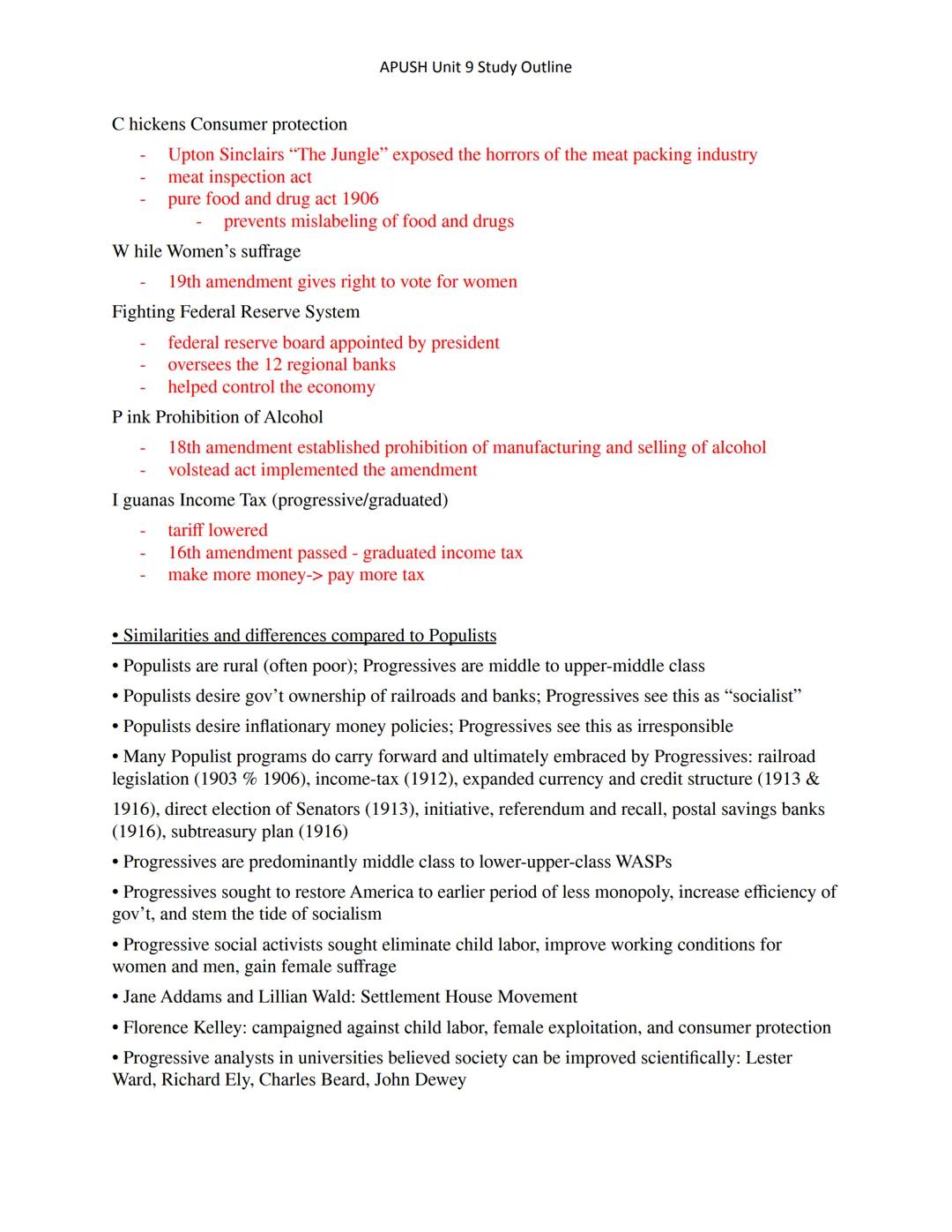 APUSH Unit 9 Study Outline

C hickens Consumer protection

- Upton Sinclairs “The Jungle” exposed the horrors of the meat packing industry
- meat inspection act
- pure food and drug act 1906
  - prevents mislabeling of food and drugs

W hile Women’s suffrage

- 19th amendment gives right to vote for women

Fighting Federal Reserve System

- federal reserve board appointed by president
- oversees the 12 regional banks
- helped control the economy

P ink Prohibition of Alcohol

- 18th amendment established prohibition of manufacturing and selling of alcohol
- volstead act implemented the amendment

I guanas Income Tax (progressive/graduated)

- tariff lowered
- 16th amendment passed - graduated income tax
- make more money-> pay more tax

• Similarities and differences compared to Populists

• Populists are rural (often poor); Progressives are middle to upper-middle class

• Populists desire gov’t ownership of railroads and banks; Progressives see this as “socialist”

• Populists desire inflationary money policies; Progressives see this as irresponsible

• Many Populist programs do carry forward and ultimately embraced by Progressives: railroad legislation (1903 % 1906), income-tax (1912), expanded currency and credit structure (1913 & 1916), direct election of Senators (1913), initiative, referendum and recall, postal savings banks (1916), subtreasury plan (1916)

• Progressives are predominantly middle class to lower-upper-class WASPs

• Progressives sought to restore America to earlier period of less monopoly, increase efficiency of gov’t, and stem the tide of socialism

• Progressive social activists sought eliminate child labor, improve working conditions for women and men, gain female suffrage

• Jane Addams and Lillian Wald: Settlement House Movement

• Florence Kelley: campaigned against child labor, female exploitation, and consumer protection

• Progressive analysts in universities believed society can be improved scientifically: Lester Ward, Richard Ely, Charles Beard, John Dewey